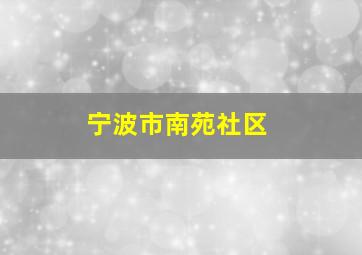 宁波市南苑社区